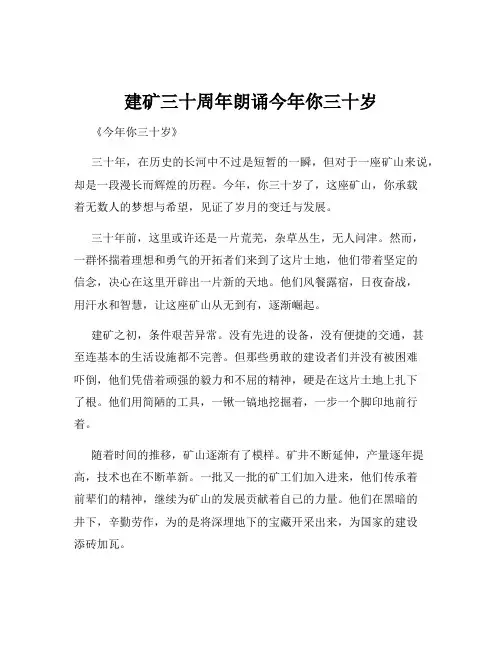 建矿三十周年朗诵今年你三十岁

《今年你三十岁》

三十年，在历史的长河中不过是短暂的一瞬，但对于一座矿山来说，却是一段漫长而辉煌的历程。今年，你三十岁了，这座矿山，你承载着无数人的梦想与希望，见证了岁月的变迁与发展。

三十年前，这里或许还是一片荒芜，杂草丛生，无人问津。然而，一群怀揣着理想和勇气的开拓者们来到了这片土地，他们带着坚定的信念，决心在这里开辟出一片新的天地。他们风餐露宿，日夜奋战，用汗水和智慧，让这座矿山从无到有，逐渐崛起。

建矿之初，条件艰苦异常。没有先进的设备，没有便捷的交通，甚至连基本的生活设施都不完善。但那些勇敢的建设者们并没有被困难吓倒，他们凭借着顽强的毅力和不屈的精神，硬是在这片土地上扎下了根。他们用简陋的工具，一锹一镐地挖掘着，一步一个脚印地前行着。

随着时间的推移，矿山逐渐有了模样。矿井不断延伸，产量逐年提高，技术也在不断革新。一批又一批的矿工们加入进来，他们传承着前辈们的精神，继续为矿山的发展贡献着自己的力量。他们在黑暗的井下，辛勤劳作，为的是将深埋地下的宝藏开采出来，为国家的建设添砖加瓦。